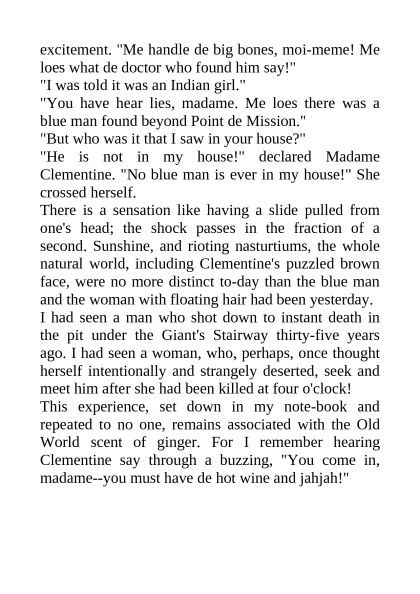 excitement. "Me handle de big bones, moi-meme! Me loes what de doctor who found him say!"
"I was told it was an Indian girl."
"You have hear lies, madame. Me loes there was a blue man found beyond Point de Mission."
"But who was it that I saw in your house?"
"He is not in my house!" declared Madame Clementine. "No blue man is ever in my house!" She crossed herself.
There is a sensation like having a slide pulled from one's head; the shock passes in the fraction of a second. Sunshine, and rioting nasturtiums, the whole natural world, including Clementine's puzzled brown face, were no more distinct to-day than the blue man and the woman with floating hair had been yesterday.
I had seen a man who shot down to instant death in the pit under the Giant's Stairway thirty-five years ago. I had seen a woman, who, perhaps, once thought herself intentionally and strangely deserted, seek and meet him after she had been killed at four o'clock!
This experience, set down in my note-book and repeated to no one, remains associated with the Old World scent of ginger. For I remember hearing Clementine say through a buzzing, "You come in, madame--you must have de hot wine and jahjah!"